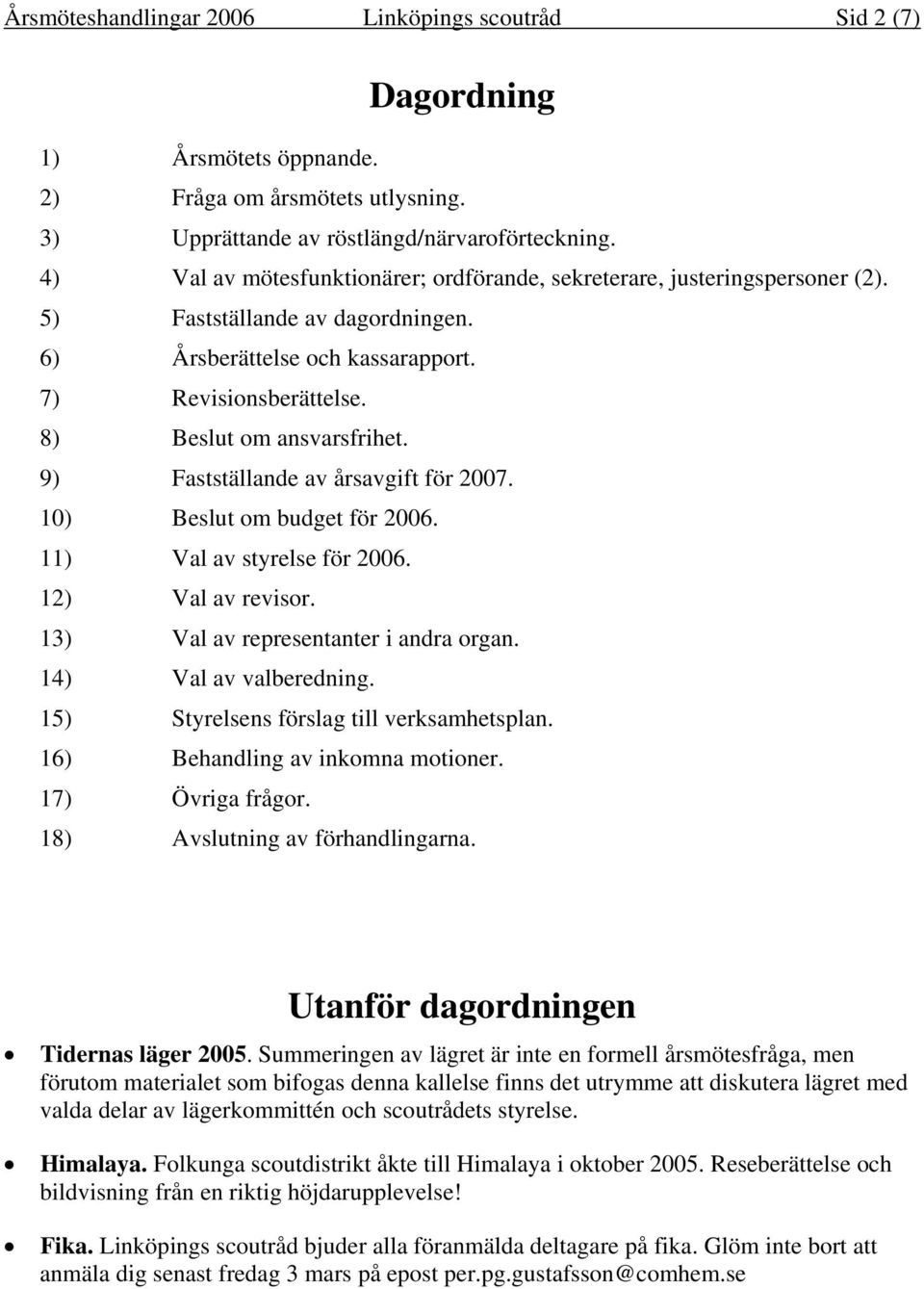 Årsmöteshandlingar 2006 Linköpings scoutråd Sid 2 (7)

Dagordning

1) Årsmötets öppnande.
2) Fråga om årsmötets utlysning.
3) Upprättande av röstlängd/närvaroförteckning.
4) Val av mötesfunktionärer; ordförande, sekreterare, justeringspersoner (2).
5) Fastställande av dagordningen.
6) Årsberättelse och kassarapport.
7) Revisionsberättelse.
8) Beslut om ansvarsfrihet.
9) Fastställande av årsavgift för 2007.
10) Beslut om budget för 2006.
11) Val av styrelse för 2006.
12) Val av revisor.
13) Val av representanter i andra organ.
14) Val av valberedning.
15) Styrelsens förslag till verksamhetsplan.
16) Behandling av inkomna motioner.
17) Övriga frågor.
18) Avslutning av förhandlingarna.

Utanför dagordningen

• Tidernas läger 2005. Summeringen av lägret är inte en formell årsmötesfråga, men förutom materialet som bifogas denna kallelse finns det utrymme att diskutera lägret med valda delar av lägerkommittén och scoutrådets styrelse.

• Himalaya. Folkunga scoutdistrikt åkte till Himalaya i oktober 2005. Reseberättelse och bildvisning från en riktig höjdarupplevelse!

• Fika. Linköpings scoutråd bjuder alla föranmälda deltagare på fika. Glöm inte bort att anmäla dig senast fredag 3 mars på epost per.pg.gustafsson@comhem.se